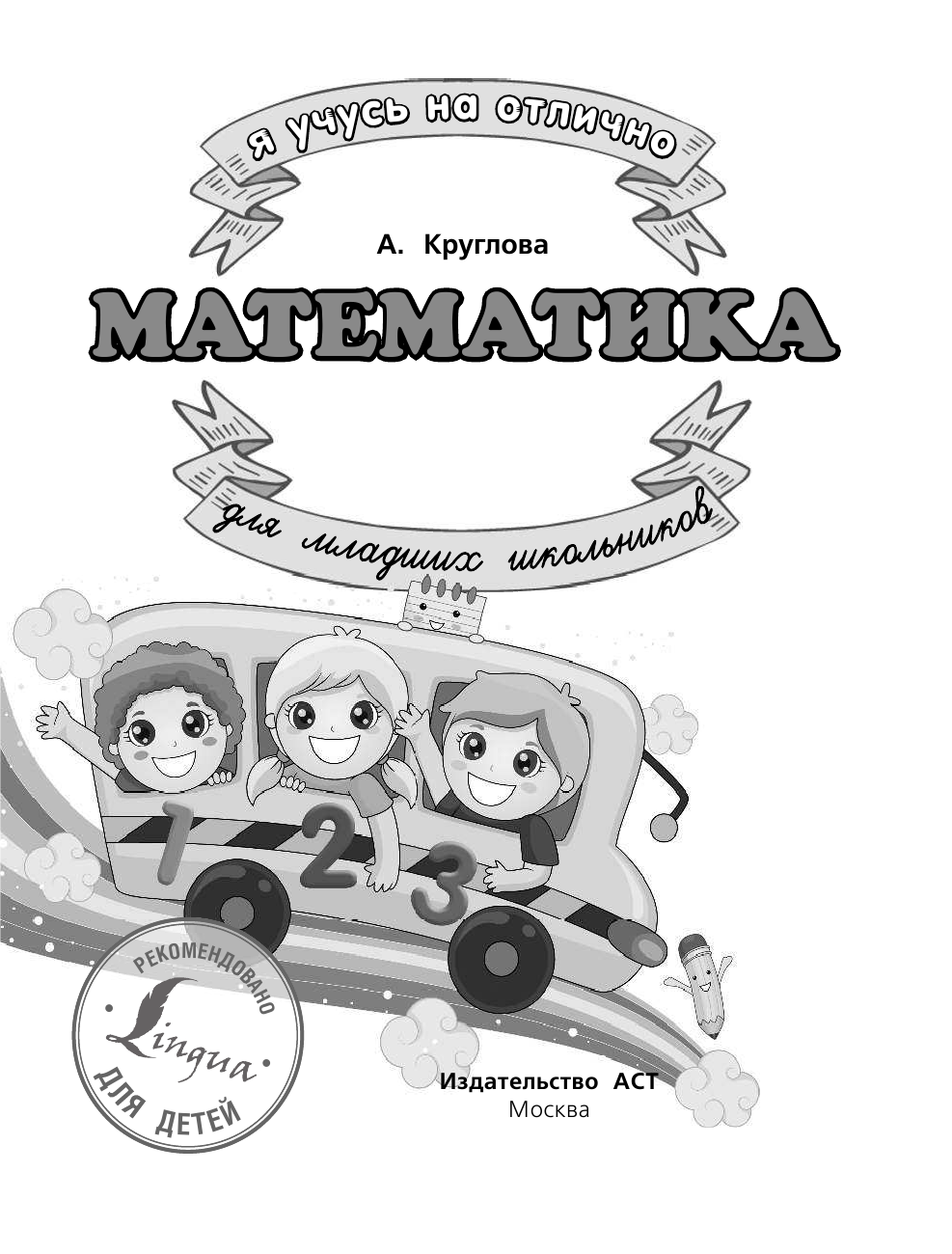 я учусь на отлично

А. Круглова

МАТЕМАТИКА

для младших школьников

1 2 3

РЕКОМЕНДОВАНО
Lingua
ДЛЯ ДЕТЕЙ

Издательство АСТ
Москва